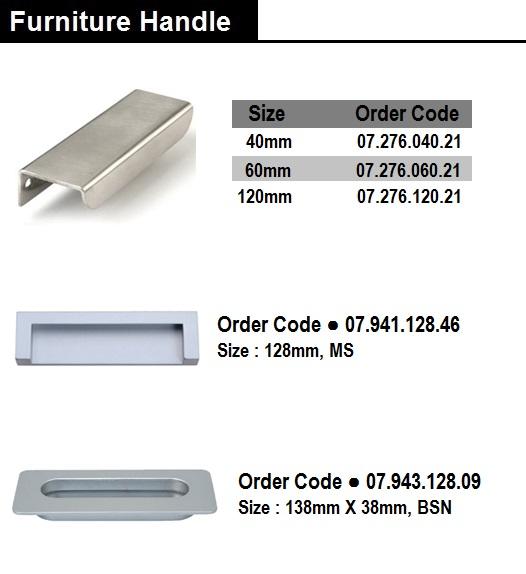 Furniture Handle

| Size | Order Code |
|---|---|
| 40mm | 07.276.040.21 |
| 60mm | 07.276.060.21 |
| 120mm | 07.276.120.21 |

Order Code • 07.941.128.46
Size : 128mm, MS

Order Code • 07.943.128.09
Size : 138mm X 38mm, BSN